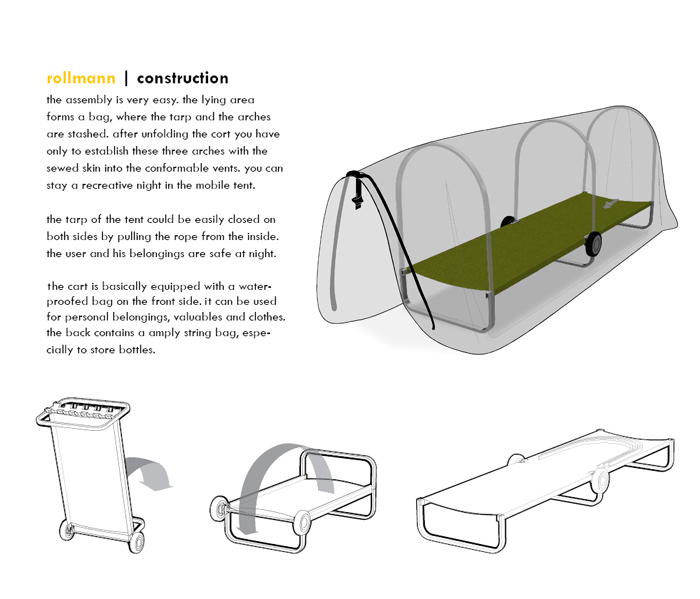 rollmann | construction

the assembly is very easy. the lying area forms a bag, where the tarp and the arches are stashed. after unfolding the cort you have only to establish these three arches with the sewed skin into the conformable vents. you can stay a recreative night in the mobile tent.

the tarp of the tent could be easily closed on both sides by pulling the rope from the inside. the user and his belongings are safe at night.

the cart is basically equipped with a waterproofed bag on the front side. it can be used for personal belongings, valuables and clothes. the back contains a amply string bag, especially to store bottles.